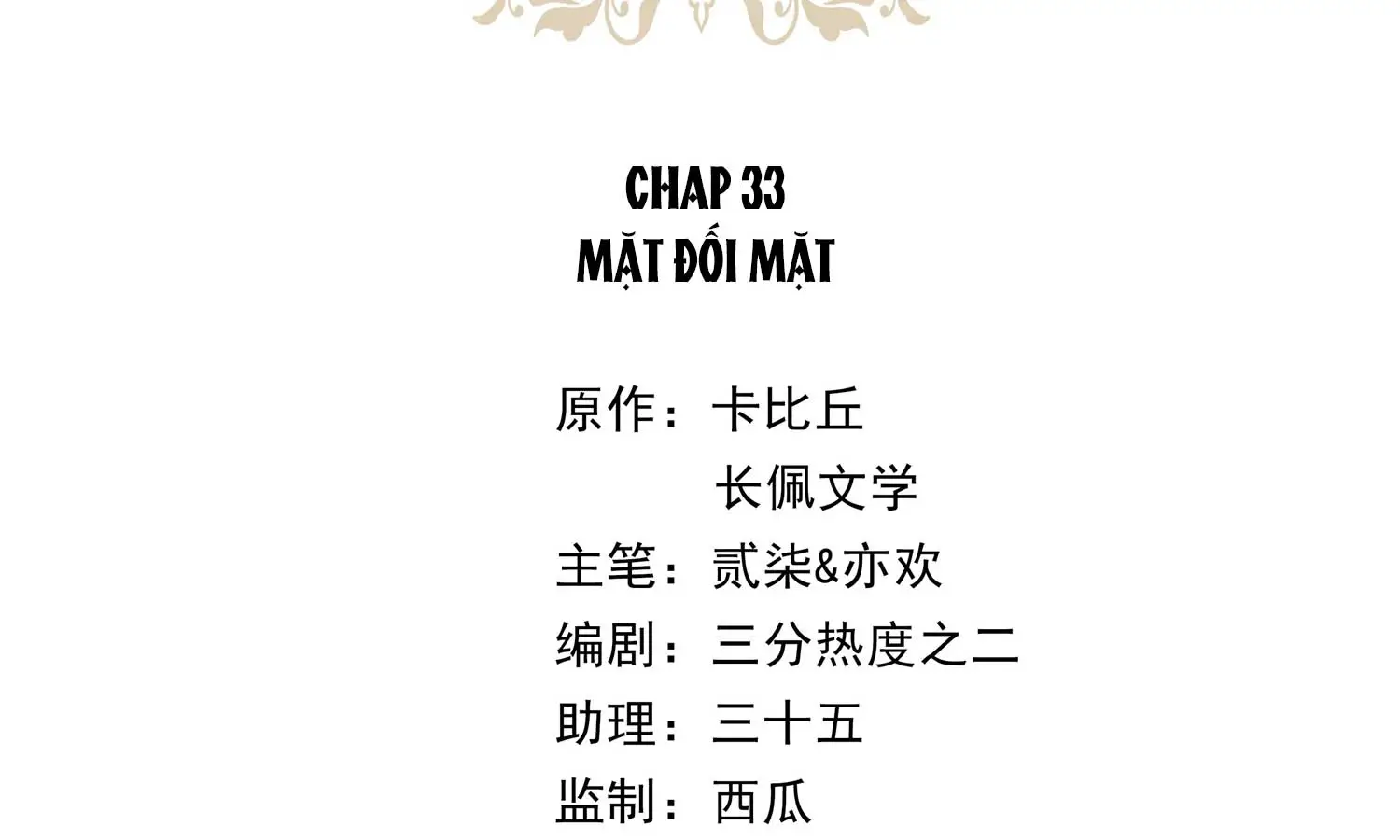 CHAP 33
MẶT ĐỐI MẶT

原作：卡比丘
长佩文学
主笔：贰柒&亦欢
编剧：三分热度之二
助理：三十五
监制：西瓜